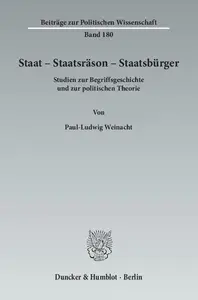 Beiträge zur Politischen Wissenschaft
Band 180

Staat – Staatsräson – Staatsbürger

Studien zur Begriffsgeschichte und zur politischen Theorie

Von

Paul-Ludwig Weinacht

Duncker & Humblot · Berlin